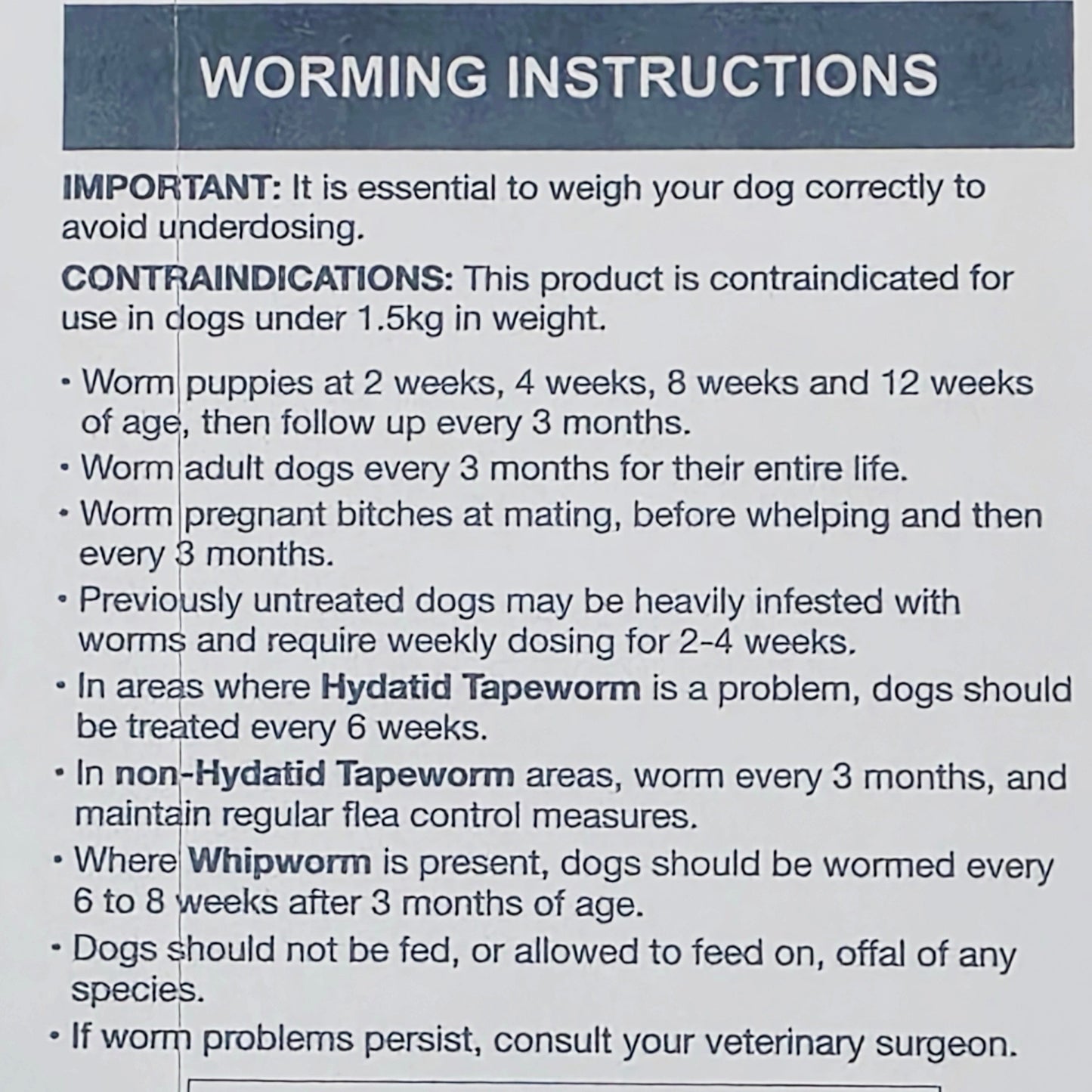 WORMING INSTRUCTIONS

IMPORTANT: It is essential to weigh your dog correctly to avoid underdosing.

CONTRAINDICATIONS: This product is contraindicated for use in dogs under 1.5kg in weight.

• Worm puppies at 2 weeks, 4 weeks, 8 weeks and 12 weeks of age, then follow up every 3 months.
• Worm adult dogs every 3 months for their entire life.
• Worm pregnant bitches at mating, before whelping and then every 3 months.
• Previously untreated dogs may be heavily infested with worms and require weekly dosing for 2-4 weeks.
• In areas where Hydatid Tapeworm is a problem, dogs should be treated every 6 weeks.
• In non-Hydatid Tapeworm areas, worm every 3 months, and maintain regular flea control measures.
• Where Whipworm is present, dogs should be wormed every 6 to 8 weeks after 3 months of age.
• Dogs should not be fed, or allowed to feed on, offal of any species.
• If worm problems persist, consult your veterinary surgeon.